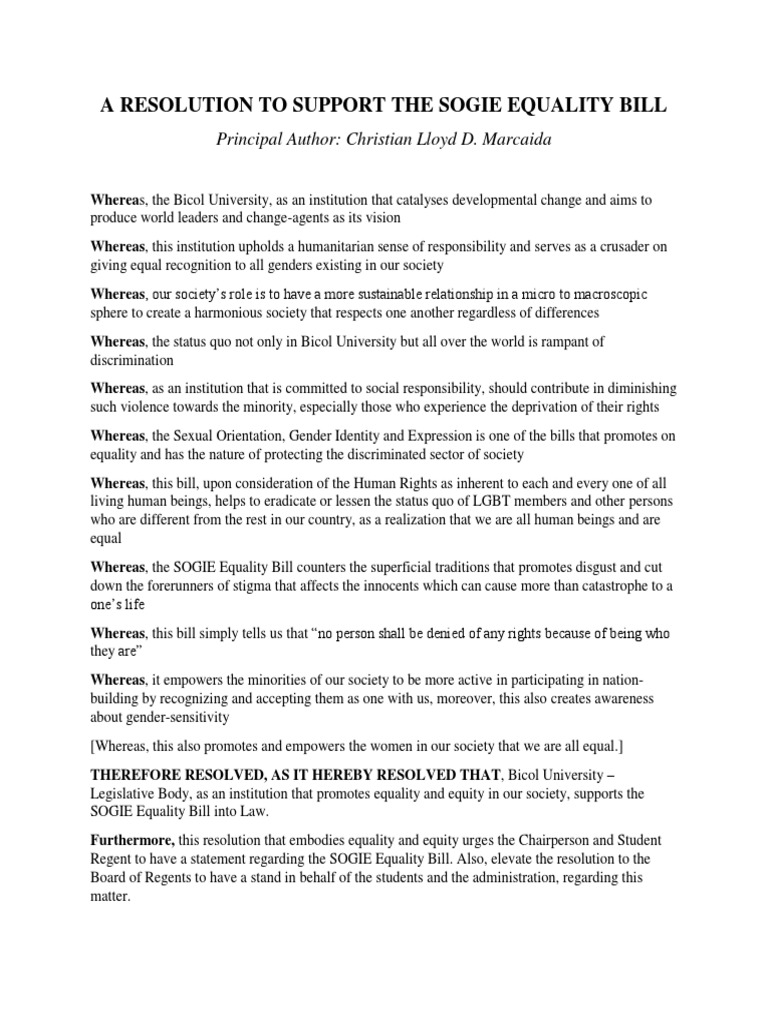 A RESOLUTION TO SUPPORT THE SOGIE EQUALITY BILL

Principal Author: Christian Lloyd D. Marcaida

Whereas, the Bicol University, as an institution that catalyses developmental change and aims to produce world leaders and change-agents as its vision

Whereas, this institution upholds a humanitarian sense of responsibility and serves as a crusader on giving equal recognition to all genders existing in our society

Whereas, our society's role is to have a more sustainable relationship in a micro to macroscopic sphere to create a harmonious society that respects one another regardless of differences

Whereas, the status quo not only in Bicol University but all over the world is rampant of discrimination

Whereas, as an institution that is committed to social responsibility, should contribute in diminishing such violence towards the minority, especially those who experience the deprivation of their rights

Whereas, the Sexual Orientation, Gender Identity and Expression is one of the bills that promotes on equality and has the nature of protecting the discriminated sector of society

Whereas, this bill, upon consideration of the Human Rights as inherent to each and every one of all living human beings, helps to eradicate or lessen the status quo of LGBT members and other persons who are different from the rest in our country, as a realization that we are all human beings and are equal

Whereas, the SOGIE Equality Bill counters the superficial traditions that promotes disgust and cut down the forerunners of stigma that affects the innocents which can cause more than catastrophe to a one's life

Whereas, this bill simply tells us that "no person shall be denied of any rights because of being who they are"

Whereas, it empowers the minorities of our society to be more active in participating in nation-building by recognizing and accepting them as one with us, moreover, this also creates awareness about gender-sensitivity

[Whereas, this also promotes and empowers the women in our society that we are all equal.]

THEREFORE RESOLVED, AS IT HEREBY RESOLVED THAT, Bicol University – Legislative Body, as an institution that promotes equality and equity in our society, supports the SOGIE Equality Bill into Law.

Furthermore, this resolution that embodies equality and equity urges the Chairperson and Student Regent to have a statement regarding the SOGIE Equality Bill. Also, elevate the resolution to the Board of Regents to have a stand in behalf of the students and the administration, regarding this matter.